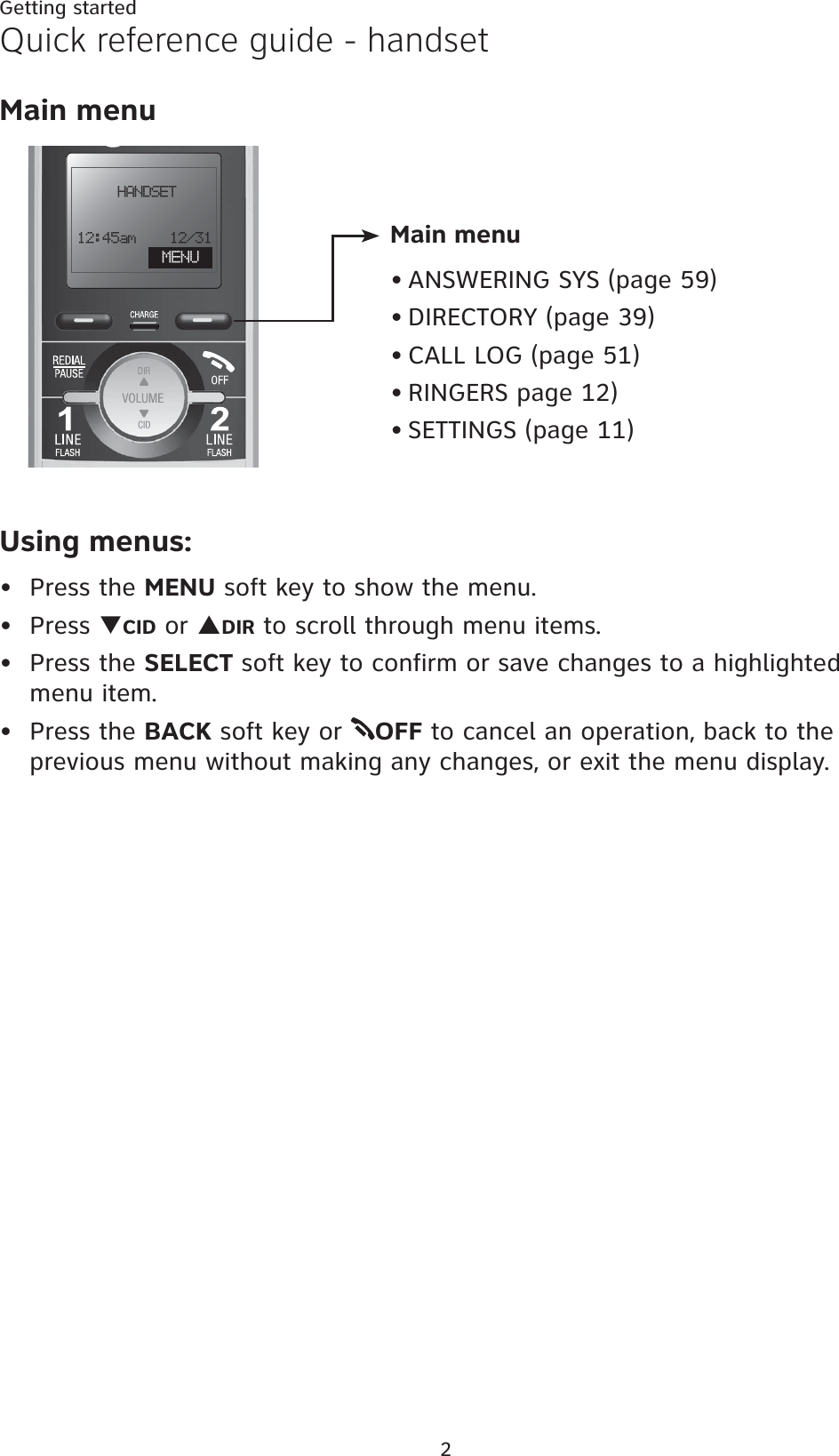 Getting started

Quick reference guide - handset

Main menu

HANDSET
12:45am 12/31
MENU

CHARGE

REDIAL
PAUSE

DIR
VOLUME
CID

OFF

1 LINE FLASH

2 LINE FLASH

Main menu

• ANSWERING SYS (page 59)
• DIRECTORY (page 39)
• CALL LOG (page 51)
• RINGERS page 12)
• SETTINGS (page 11)

Using menus:

• Press the MENU soft key to show the menu.
• Press ▼CID or ▲DIR to scroll through menu items.
• Press the SELECT soft key to confirm or save changes to a highlighted menu item.
• Press the BACK soft key or OFF to cancel an operation, back to the previous menu without making any changes, or exit the menu display.

2